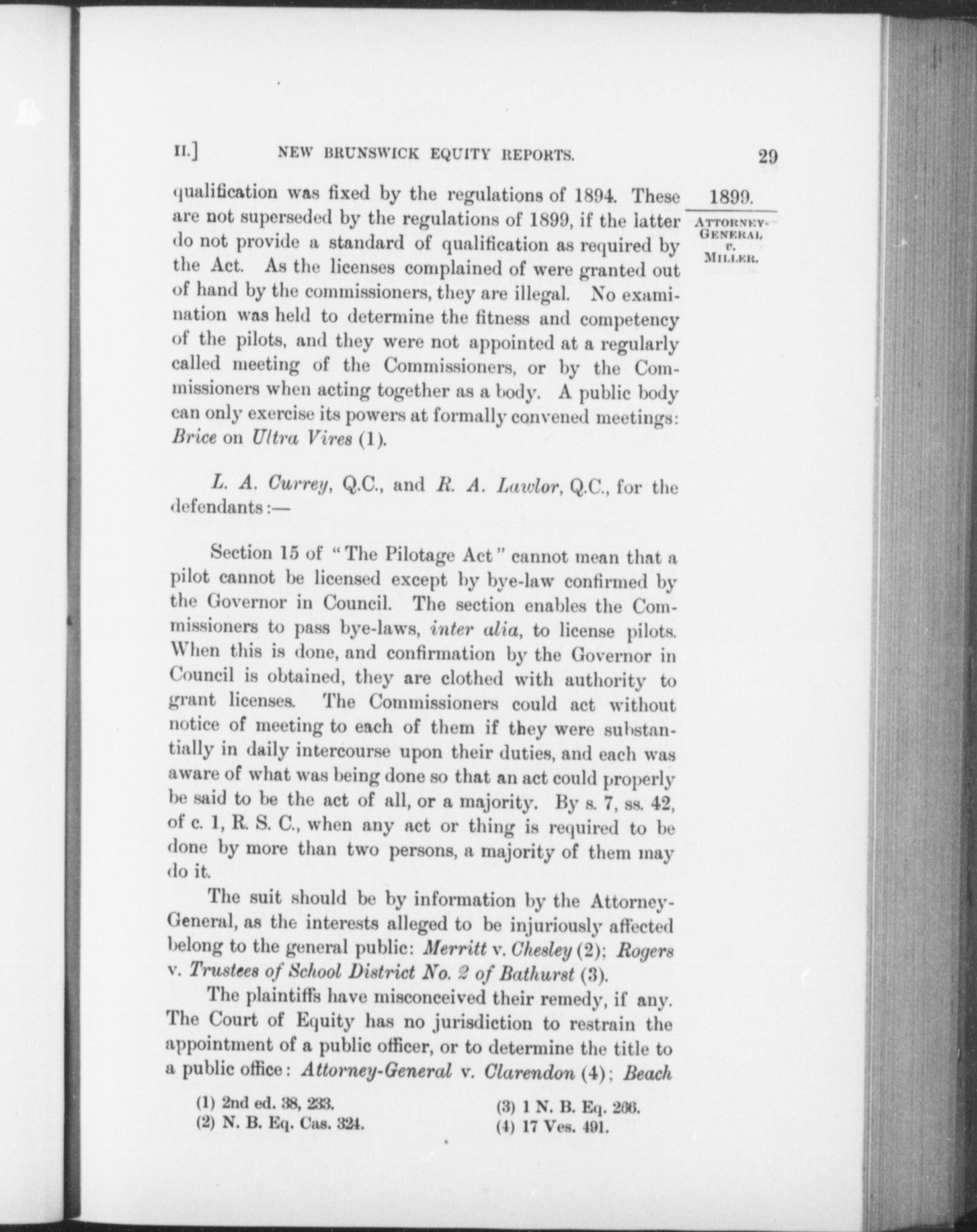 II.] NEW BRUNSWICK EQUITY REPORTS. 29

1899.

ATTORNEY-GENERAL v. MILLER.

qualification was fixed by the regulations of 1894. These are not superseded by the regulations of 1899, if the latter do not provide a standard of qualification as required by the Act. As the licenses complained of were granted out of hand by the commissioners, they are illegal. No examination was held to determine the fitness and competency of the pilots, and they were not appointed at a regularly called meeting of the Commissioners, or by the Commissioners when acting together as a body. A public body can only exercise its powers at formally convened meetings: Brice on Ultra Vires (1).

L. A. Currey, Q.C., and R. A. Lawlor, Q.C., for the defendants:—

Section 15 of "The Pilotage Act" cannot mean that a pilot cannot be licensed except by bye-law confirmed by the Governor in Council. The section enables the Commissioners to pass bye-laws, inter alia, to license pilots. When this is done, and confirmation by the Governor in Council is obtained, they are clothed with authority to grant licenses. The Commissioners could act without notice of meeting to each of them if they were substantially in daily intercourse upon their duties, and each was aware of what was being done so that an act could properly be said to be the act of all, or a majority. By s. 7, ss. 42, of c. 1, R. S. C., when any act or thing is required to be done by more than two persons, a majority of them may do it.

The suit should be by information by the Attorney-General, as the interests alleged to be injuriously affected belong to the general public: Merritt v. Chesley (2); Rogers v. Trustees of School District No. 2 of Bathurst (3).

The plaintiffs have misconceived their remedy, if any. The Court of Equity has no jurisdiction to restrain the appointment of a public officer, or to determine the title to a public office: Attorney-General v. Clarendon (4); Beach

(1) 2nd ed. 38, 233.
(2) N. B. Eq. Cas. 324.
(3) 1 N. B. Eq. 266.
(4) 17 Ves. 491.